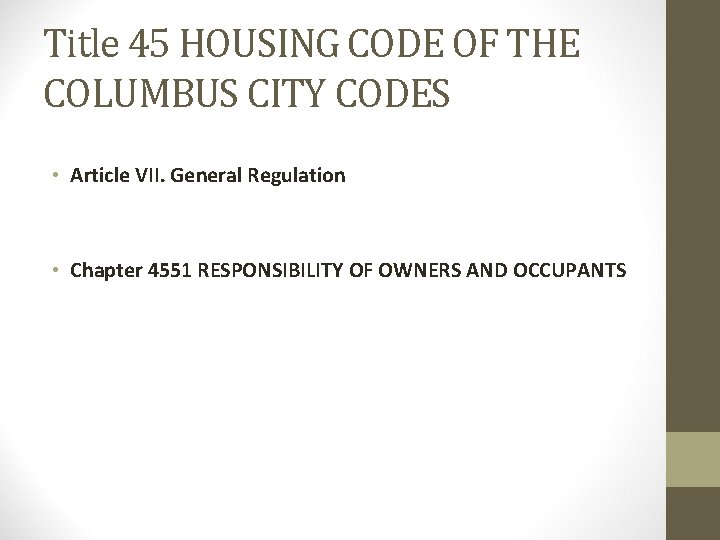 Title 45 HOUSING CODE OF THE COLUMBUS CITY CODES

• Article VII. General Regulation

• Chapter 4551 RESPONSIBILITY OF OWNERS AND OCCUPANTS